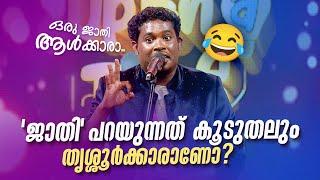 ഒരു ജാതി ആൾക്കാരാ..

'ജാതി' പറയുന്നത് കൂടുതലും തൃശ്ശൂർക്കാരാണോ?